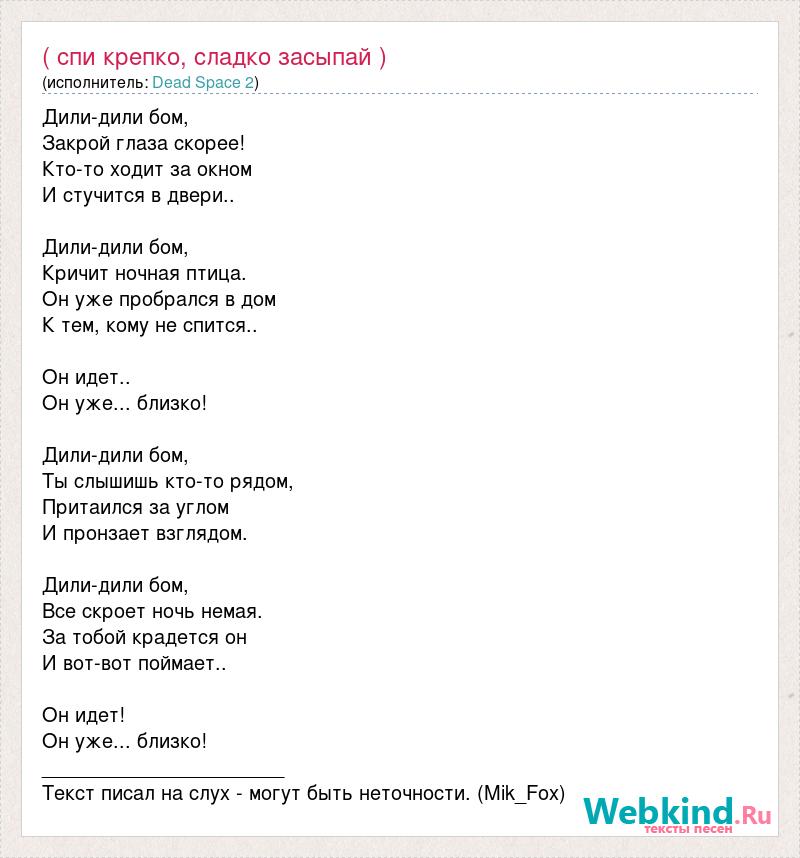 ( спи крепко, сладко засыпай )
(исполнитель: Dead Space 2)

Дили-дили бом,
Закрой глаза скорее!
Кто-то ходит за окном
И стучится в двери..

Дили-дили бом,
Кричит ночная птица.
Он уже пробрался в дом
К тем, кому не спится..

Он идет..
Он уже... близко!

Дили-дили бом,
Ты слышишь кто-то рядом,
Притаился за углом
И пронзает взглядом.

Дили-дили бом,
Все скроет ночь немая.
За тобой крадется он
И вот-вот поймает..

Он идет!
Он уже... близко!

________________________
Текст писал на слух - могут быть неточности. (Mik_Fox)

Webkind.Ru
тексты песен